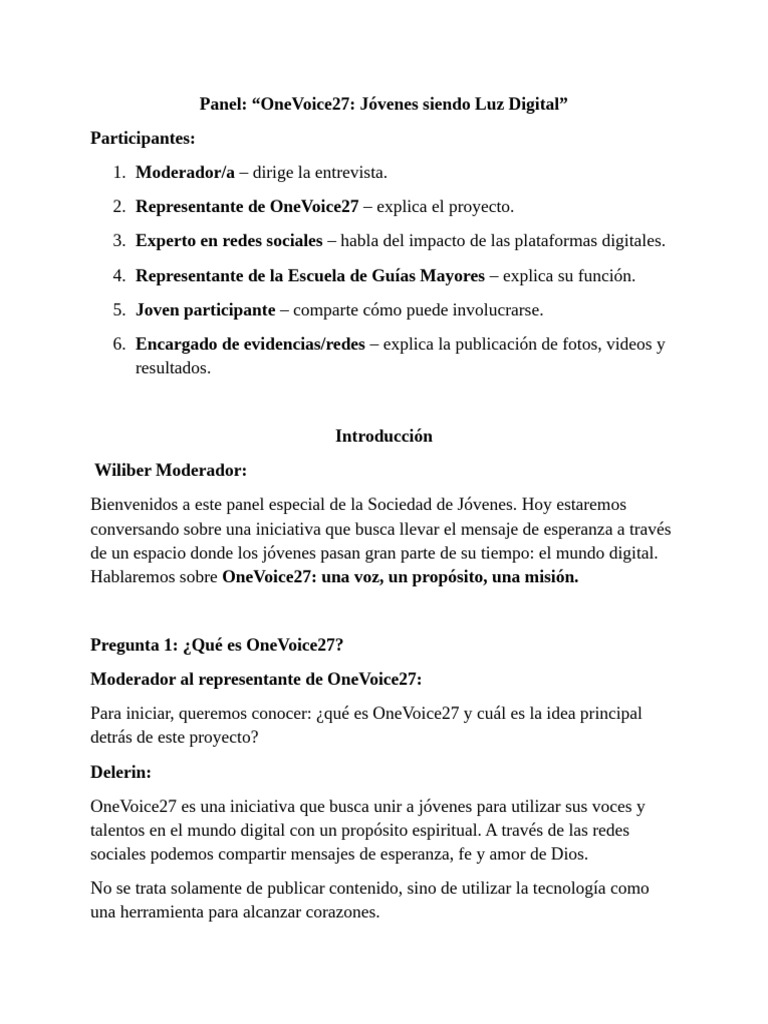 Panel: “OneVoice27: Jóvenes siendo Luz Digital”

Participantes:

1. Moderador/a – dirige la entrevista.
2. Representante de OneVoice27 – explica el proyecto.
3. Experto en redes sociales – habla del impacto de las plataformas digitales.
4. Representante de la Escuela de Guías Mayores – explica su función.
5. Joven participante – comparte cómo puede involucrarse.
6. Encargado de evidencias/redes – explica la publicación de fotos, videos y resultados.

Introducción

Wiliber Moderador:

Bienvenidos a este panel especial de la Sociedad de Jóvenes. Hoy estaremos conversando sobre una iniciativa que busca llevar el mensaje de esperanza a través de un espacio donde los jóvenes pasan gran parte de su tiempo: el mundo digital. Hablaremos sobre OneVoice27: una voz, un propósito, una misión.

Pregunta 1: ¿Qué es OneVoice27?

Moderador al representante de OneVoice27:

Para iniciar, queremos conocer: ¿qué es OneVoice27 y cuál es la idea principal detrás de este proyecto?

Delerin:

OneVoice27 es una iniciativa que busca unir a jóvenes para utilizar sus voces y talentos en el mundo digital con un propósito espiritual. A través de las redes sociales podemos compartir mensajes de esperanza, fe y amor de Dios.

No se trata solamente de publicar contenido, sino de utilizar la tecnología como una herramienta para alcanzar corazones.